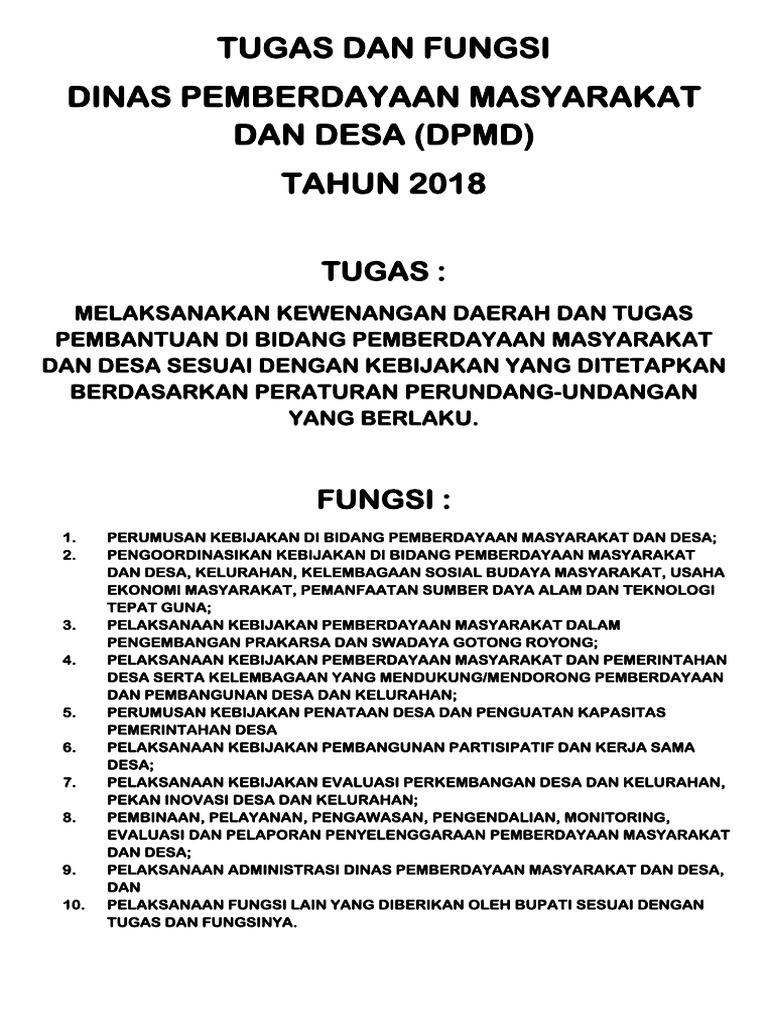 TUGAS DAN FUNGSI
DINAS PEMBERDAYAAN MASYARAKAT DAN DESA (DPMD)
TAHUN 2018

TUGAS :

MELAKSANAKAN KEWENANGAN DAERAH DAN TUGAS PEMBANTUAN DI BIDANG PEMBERDAYAAN MASYARAKAT DAN DESA SESUAI DENGAN KEBIJAKAN YANG DITETAPKAN BERDASARKAN PERATURAN PERUNDANG-UNDANGAN YANG BERLAKU.

FUNGSI :

1. PERUMUSAN KEBIJAKAN DI BIDANG PEMBERDAYAAN MASYARAKAT DAN DESA;
2. PENGOORDINASIKAN KEBIJAKAN DI BIDANG PEMBERDAYAAN MASYARAKAT DAN DESA, KELURAHAN, KELEMBAGAAN SOSIAL BUDAYA MASYARAKAT, USAHA EKONOMI MASYARAKAT, PEMANFAATAN SUMBER DAYA ALAM DAN TEKNOLOGI TEPAT GUNA;
3. PELAKSANAAN KEBIJAKAN PEMBERDAYAAN MASYARAKAT DALAM PENGEMBANGAN PRAKARSA DAN SWADAYA GOTONG ROYONG;
4. PELAKSANAAN KEBIJAKAN PEMBERDAYAAN MASYARAKAT DAN PEMERINTAHAN DESA SERTA KELEMBAGAAN YANG MENDUKUNG/MENDORONG PEMBERDAYAAN DAN PEMBANGUNAN DESA DAN KELURAHAN;
5. PERUMUSAN KEBIJAKAN PENATAAN DESA DAN PENGUATAN KAPASITAS PEMERINTAHAN DESA
6. PELAKSANAAN KEBIJAKAN PEMBANGUNAN PARTISIPATIF DAN KERJA SAMA DESA;
7. PELAKSANAAN KEBIJAKAN EVALUASI PERKEMBANGAN DESA DAN KELURAHAN, PEKAN INOVASI DESA DAN KELURAHAN;
8. PEMBINAAN, PELAYANAN, PENGAWASAN, PENGENDALIAN, MONITORING, EVALUASI DAN PELAPORAN PENYELENGGARAAN PEMBERDAYAAN MASYARAKAT DAN DESA;
9. PELAKSANAAN ADMINISTRASI DINAS PEMBERDAYAAN MASYARAKAT DAN DESA, DAN
10. PELAKSANAAN FUNGSI LAIN YANG DIBERIKAN OLEH BUPATI SESUAI DENGAN TUGAS DAN FUNGSINYA.